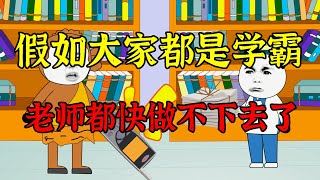 假如大家都是学霸

老师都快做不下去了